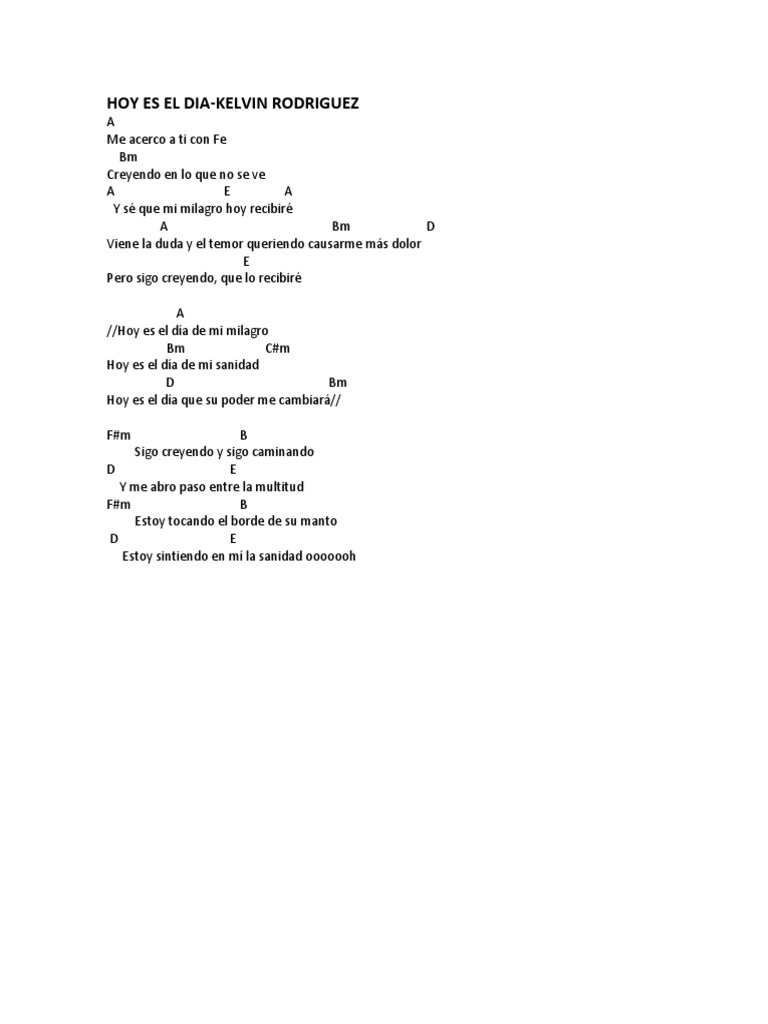 HOY ES EL DIA-KELVIN RODRIGUEZ
A
Me acerco a ti con Fe
Bm
Creyendo en lo que no se ve
A E A
Y sé que mi milagro hoy recibiré
A Bm D
Viene la duda y el temor queriendo causarme más dolor
E
Pero sigo creyendo, que lo recibiré

A
//Hoy es el día de mi milagro
Bm C#m
Hoy es el día de mi sanidad
D Bm
Hoy es el día que su poder me cambiará//

F#m B
Sigo creyendo y sigo caminando
D E
Y me abro paso entre la multitud
F#m B
Estoy tocando el borde de su manto
D E
Estoy sintiendo en mí la sanidad ooooooh